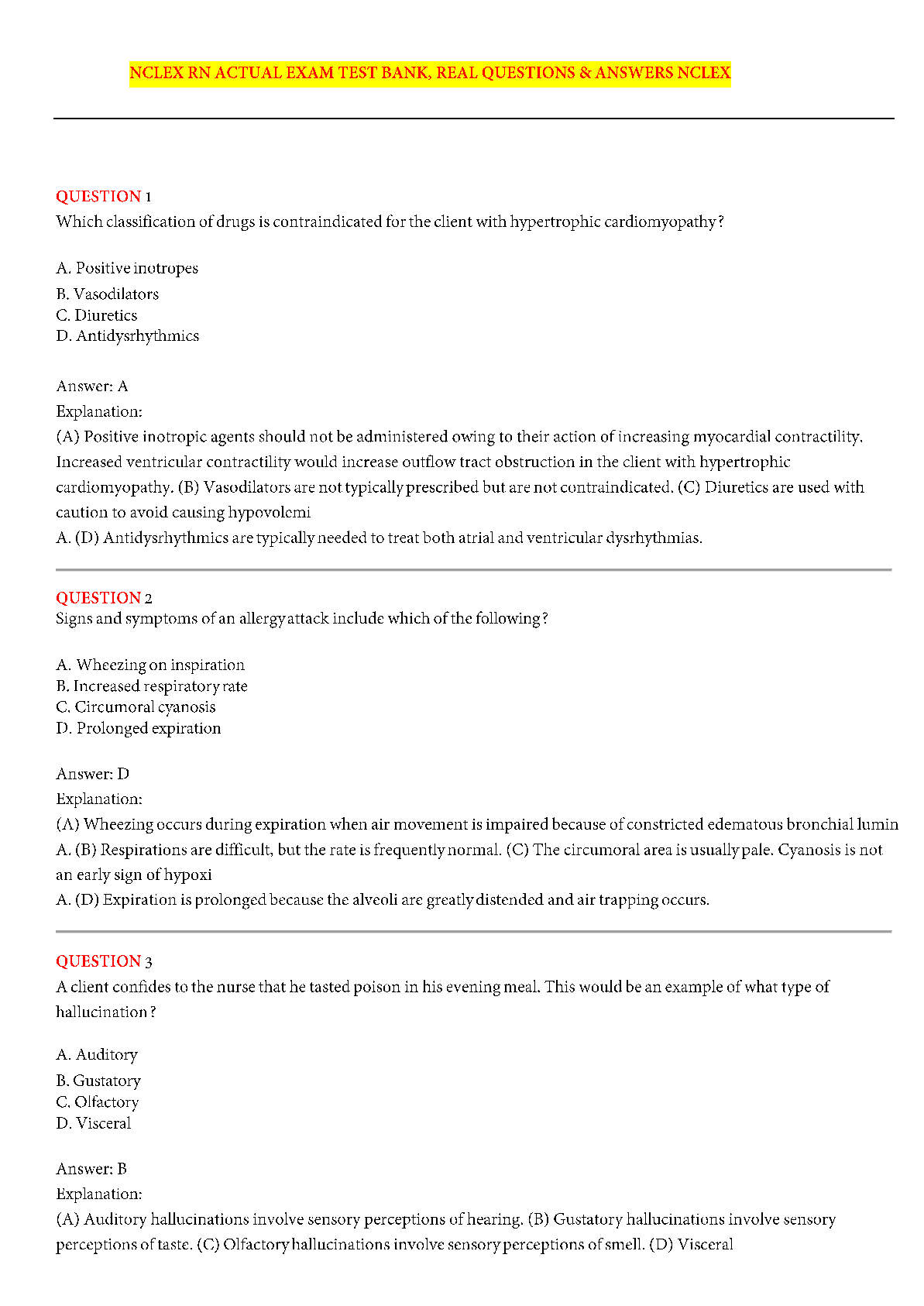 NCLEX RN ACTUAL EXAM TEST BANK, REAL QUESTIONS & ANSWERS NCLEX

QUESTION 1
Which classification of drugs is contraindicated for the client with hypertrophic cardiomyopathy?

A. Positive inotropes
B. Vasodilators
C. Diuretics
D. Antidysrhythmics

Answer: A
Explanation:
(A) Positive inotropic agents should not be administered owing to their action of increasing myocardial contractility. Increased ventricular contractility would increase outflow tract obstruction in the client with hypertrophic cardiomyopathy. (B) Vasodilators are not typically prescribed but are not contraindicated. (C) Diuretics are used with caution to avoid causing hypovolemi
A. (D) Antidysrhythmics are typically needed to treat both atrial and ventricular dysrhythmias.

QUESTION 2
Signs and symptoms of an allergy attack include which of the following?

A. Wheezing on inspiration
B. Increased respiratory rate
C. Circumoral cyanosis
D. Prolonged expiration

Answer: D
Explanation:
(A) Wheezing occurs during expiration when air movement is impaired because of constricted edematous bronchial lumin
A. (B) Respirations are difficult, but the rate is frequently normal. (C) The circumoral area is usually pale. Cyanosis is not an early sign of hypoxi
A. (D) Expiration is prolonged because the alveoli are greatly distended and air trapping occurs.

QUESTION 3
A client confides to the nurse that he tasted poison in his evening meal. This would be an example of what type of hallucination?

A. Auditory
B. Gustatory
C. Olfactory
D. Visceral

Answer: B
Explanation:
(A) Auditory hallucinations involve sensory perceptions of hearing. (B) Gustatory hallucinations involve sensory perceptions of taste. (C) Olfactory hallucinations involve sensory perceptions of smell. (D) Visceral